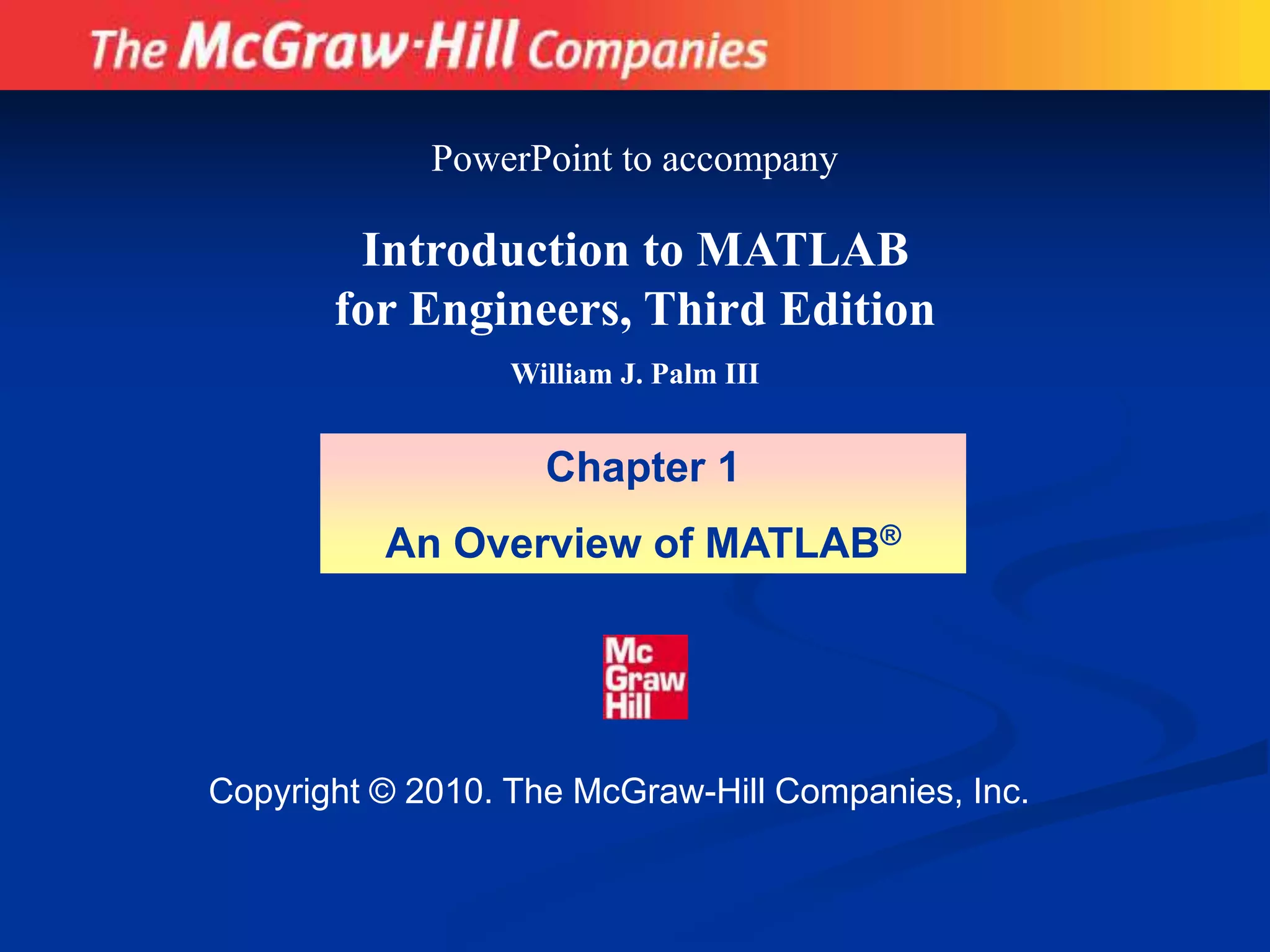 The McGraw·Hill Companies

PowerPoint to accompany

Introduction to MATLAB
for Engineers, Third Edition

William J. Palm III

Chapter 1

An Overview of MATLAB®

Mc
Graw
Hill

Copyright © 2010. The McGraw-Hill Companies, Inc.